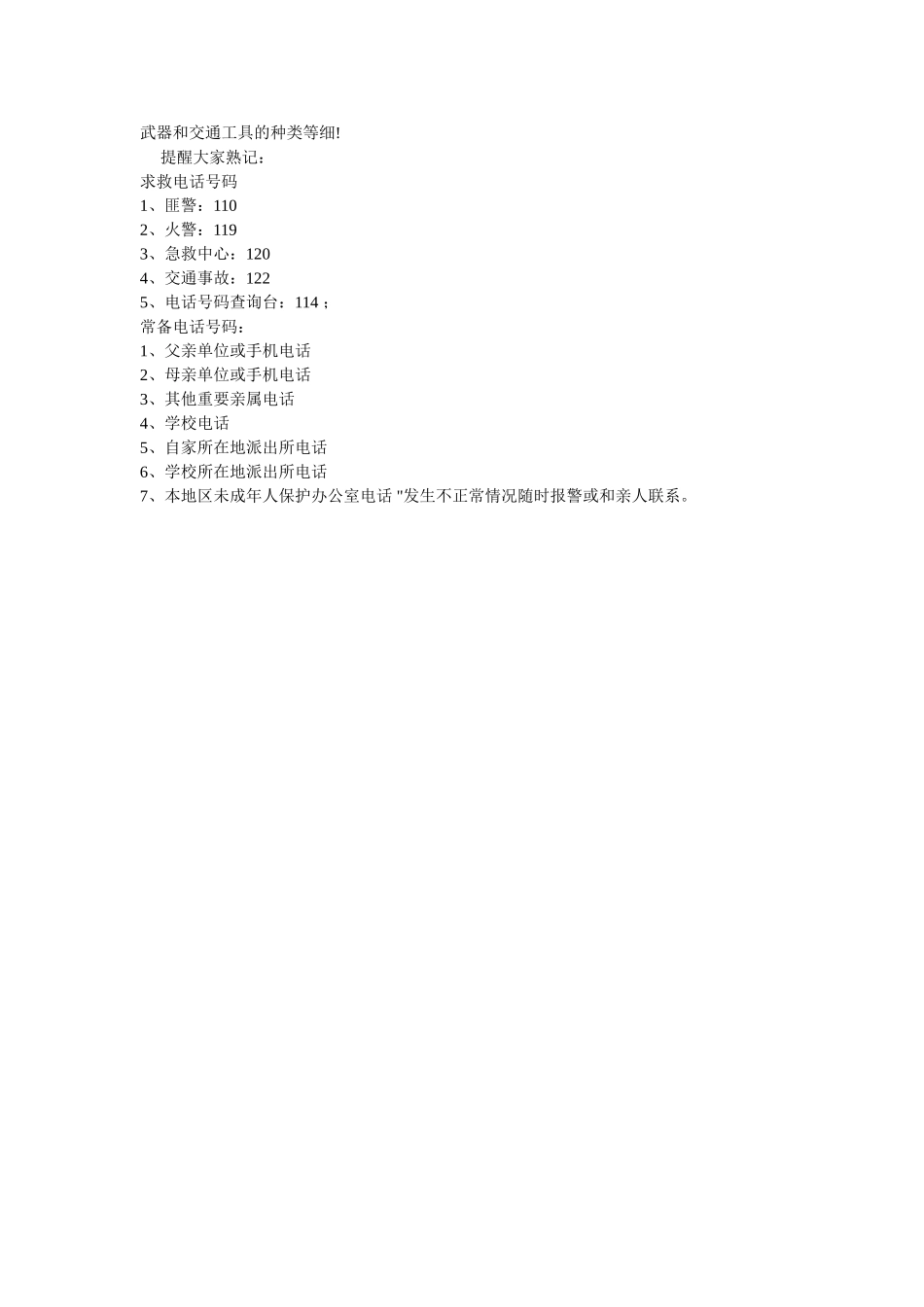 武器和交通工具的种类等细!

提醒大家熟记：

求救电话号码

1、匪警：110

2、火警：119

3、急救中心：120

4、交通事故：122

5、电话号码查询台：114；

常备电话号码：

1、父亲单位或手机电话

2、母亲单位或手机电话

3、其他重要亲属电话

4、学校电话

5、自家所在地派出所电话

6、学校所在地派出所电话

7、本地区未成年人保护办公室电话 "发生不正常情况随时报警或和亲人联系。